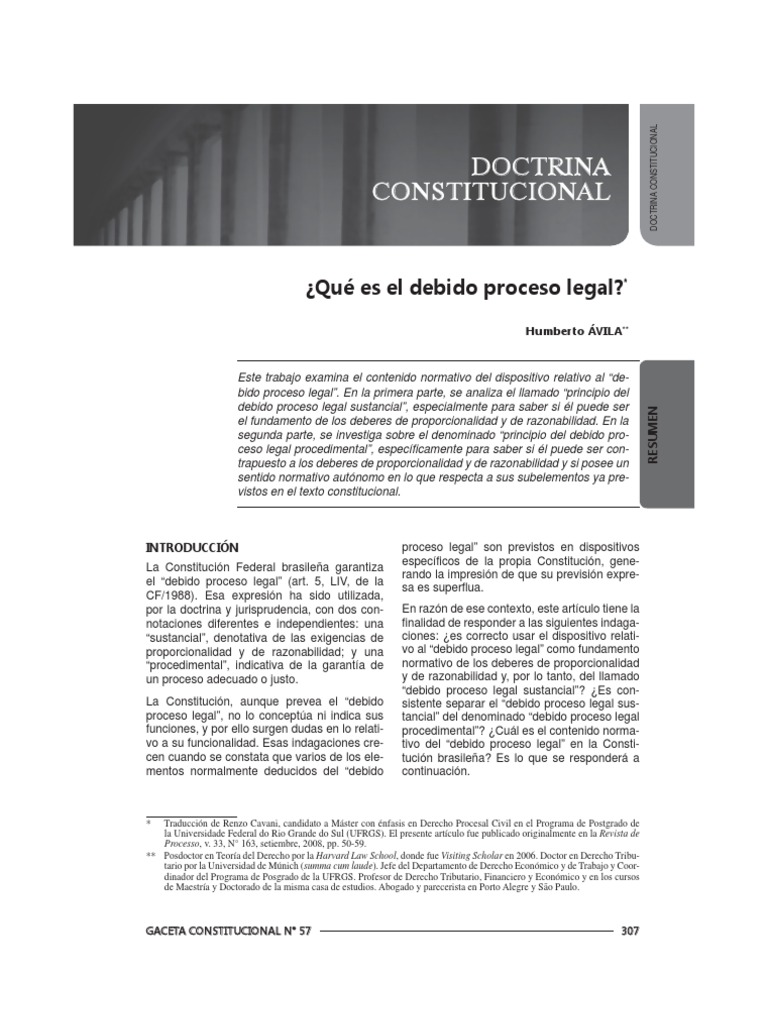 DOCTRINA CONSTITUCIONAL

DOCTRINA CONSTITUCIONAL

¿Qué es el debido proceso legal?*

Humberto ÁVILA**

RESUMEN

Este trabajo examina el contenido normativo del dispositivo relativo al "debido proceso legal". En la primera parte, se analiza el llamado "principio del debido proceso legal sustancial", especialmente para saber si él puede ser el fundamento de los deberes de proporcionalidad y de razonabilidad. En la segunda parte, se investiga sobre el denominado "principio del debido proceso legal procedimental", específicamente para saber si él puede ser contrapuesto a los deberes de proporcionalidad y de razonabilidad y si posee un sentido normativo autónomo en lo que respecta a sus subelementos ya previstos en el texto constitucional.

INTRODUCCIÓN

La Constitución Federal brasileña garantiza el "debido proceso legal" (art. 5, LIV, de la CF/1988). Esa expresión ha sido utilizada, por la doctrina y jurisprudencia, con dos connotaciones diferentes e independientes: una "sustancial", denotativa de las exigencias de proporcionalidad y de razonabilidad; y una "procedimental", indicativa de la garantía de un proceso adecuado o justo.

La Constitución, aunque prevea el "debido proceso legal", no lo conceptúa ni indica sus funciones, y por ello surgen dudas en lo relativo a su funcionalidad. Esas indagaciones crecen cuando se constata que varios de los elementos normalmente deducidos del "debido proceso legal" son previstos en dispositivos específicos de la propia Constitución, generando la impresión de que su previsión expresa es superflua.

En razón de ese contexto, este artículo tiene la finalidad de responder a las siguientes indagaciones: ¿es correcto usar el dispositivo relativo al "debido proceso legal" como fundamento normativo de los deberes de proporcionalidad y de razonabilidad y, por lo tanto, del llamado "debido proceso legal sustancial"? ¿Es consistente separar el "debido proceso legal sustancial" del denominado "debido proceso legal procedimental"? ¿Cuál es el contenido normativo del "debido proceso legal" en la Constitución brasileña? Es lo que se responderá a continuación.

* Traducción de Renzo Cavani, candidato a Máster con énfasis en Derecho Procesal Civil en el Programa de Postgrado de la Universidade Federal do Rio Grande do Sul (UFRGS). El presente artículo fue publicado originalmente en la Revista de Processo, v. 33, N° 163, setiembre, 2008, pp. 50-59.
** Posdoctor en Teoría del Derecho por la Harvard Law School, donde fue Visiting Scholar en 2006. Doctor en Derecho Tributario por la Universidad de Múnich (summa cum laude). Jefe del Departamento de Derecho Económico y de Trabajo y Coordinador del Programa de Posgrado de la UFRGS. Profesor de Derecho Tributario, Financiero y Económico y en los cursos de Maestría y Doctorado de la misma casa de estudios. Abogado y parecerista en Porto Alegre y São Paulo.

GACETA CONSTITUCIONAL N° 57 307